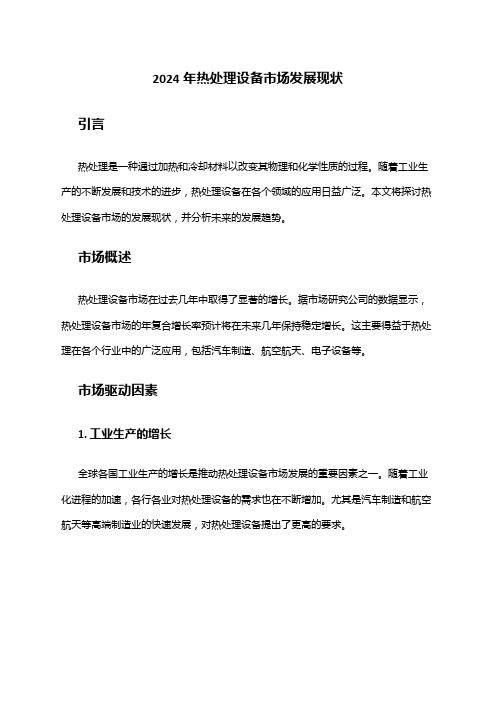 2024 年热处理设备市场发展现状

引言

热处理是一种通过加热和冷却材料以改变其物理和化学性质的过程。随着工业生产的不断发展和技术的进步，热处理设备在各个领域的应用日益广泛。本文将探讨热处理设备市场的发展现状，并分析未来的发展趋势。

市场概述

热处理设备市场在过去几年中取得了显著的增长。据市场研究公司的数据显示，热处理设备市场的年复合增长率预计将在未来几年保持稳定增长。这主要得益于热处理在各个行业中的广泛应用，包括汽车制造、航空航天、电子设备等。

市场驱动因素

1. 工业生产的增长

全球各国工业生产的增长是推动热处理设备市场发展的重要因素之一。随着工业化进程的加速，各行各业对热处理设备的需求也在不断增加。尤其是汽车制造和航空航天等高端制造业的快速发展，对热处理设备提出了更高的要求。